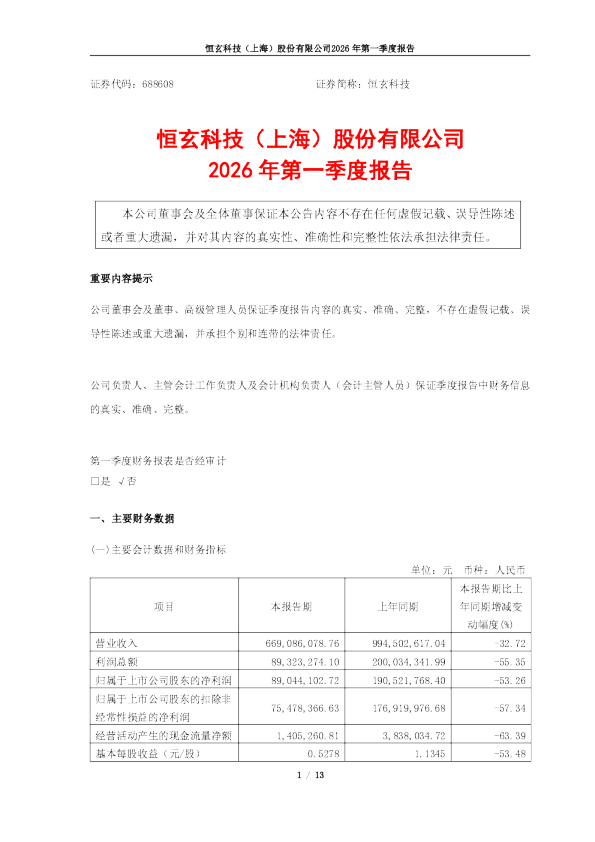 恒玄科技（上海）股份有限公司2026 年第一季度报告

证券代码：688608　　　　　　　　　　证券简称：恒玄科技

恒玄科技（上海）股份有限公司
2026 年第一季度报告

本公司董事会及全体董事保证本公告内容不存在任何虚假记载、误导性陈述或者重大遗漏，并对其内容的真实性、准确性和完整性依法承担法律责任。

重要内容提示

公司董事会及董事、高级管理人员保证季度报告内容的真实、准确、完整，不存在虚假记载、误导性陈述或重大遗漏，并承担个别和连带的法律责任。

公司负责人、主管会计工作负责人及会计机构负责人（会计主管人员）保证季度报告中财务信息的真实、准确、完整。

第一季度财务报表是否经审计
□是 √否

一、主要财务数据

(一)主要会计数据和财务指标

单位：元　币种：人民币

| 项目 | 本报告期 | 上年同期 | 本报告期比上年同期增减变动幅度(%) |
|---|---|---|---|
| 营业收入 | 669,086,078.76 | 994,502,617.04 | -32.72 |
| 利润总额 | 89,323,274.10 | 200,034,341.99 | -55.35 |
| 归属于上市公司股东的净利润 | 89,044,102.72 | 190,521,768.40 | -53.26 |
| 归属于上市公司股东的扣除非经常性损益的净利润 | 75,478,366.63 | 176,919,976.68 | -57.34 |
| 经营活动产生的现金流量净额 | 1,405,260.81 | 3,838,034.72 | -63.39 |
| 基本每股收益（元/股） | 0.5278 | 1.1345 | -53.48 |

1 / 13